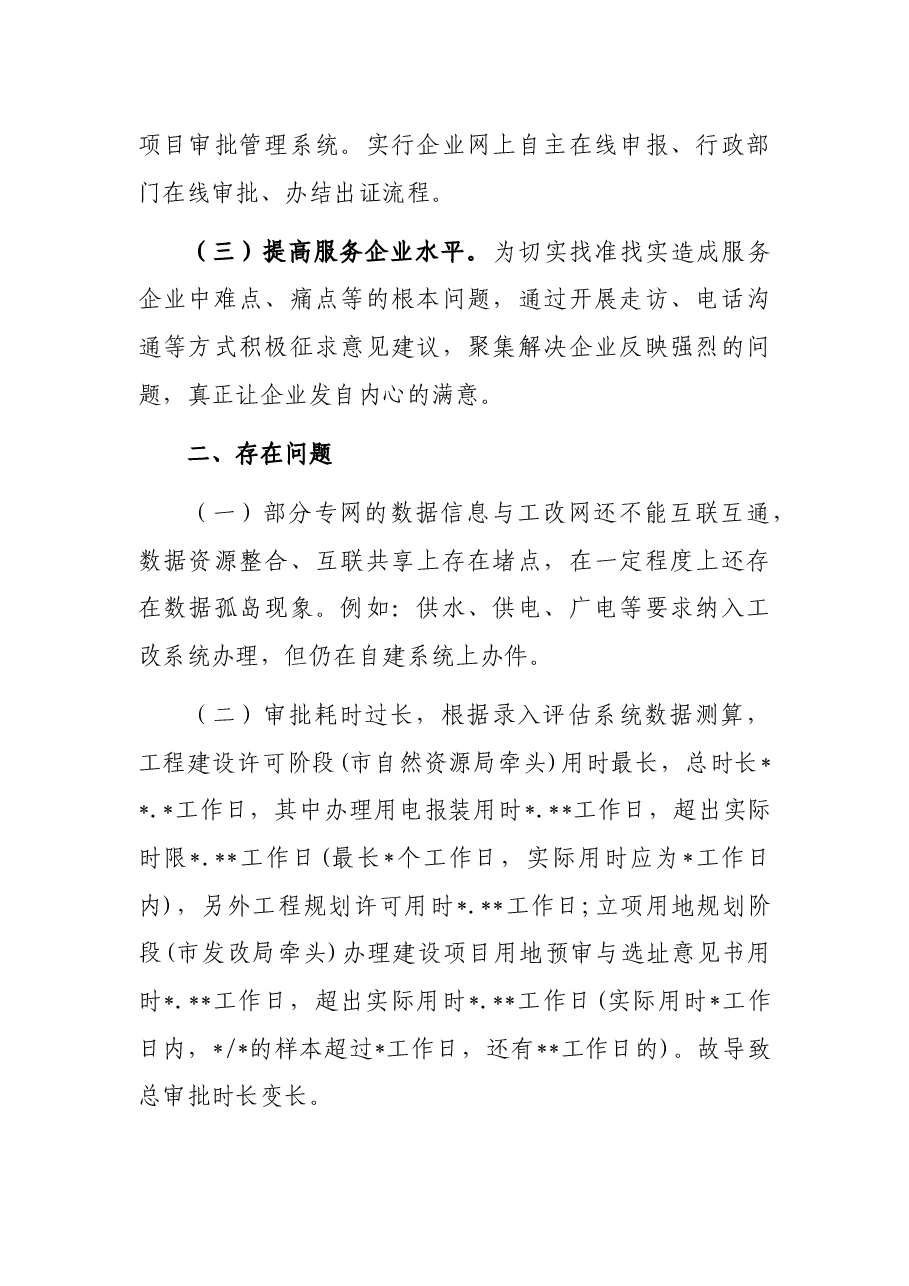 项目审批管理系统。实行企业网上自主在线申报、行政部门在线审批、办结出证流程。

（三）提高服务企业水平。为切实找准找实造成服务企业中难点、痛点等的根本问题，通过开展走访、电话沟通等方式积极征求意见建议，聚集解决企业反映强烈的问题，真正让企业发自内心的满意。

二、存在问题

（一）部分专网的数据信息与工改网还不能互联互通，数据资源整合、互联共享上存在堵点，在一定程度上还存在数据孤岛现象。例如：供水、供电、广电等要求纳入工改系统办理，但仍在自建系统上办件。

（二）审批耗时过长，根据录入评估系统数据测算，工程建设许可阶段(市自然资源局牵头)用时最长，总时长**.*工作日，其中办理用电报装用时*.**工作日，超出实际时限*.**工作日(最长*个工作日，实际用时应为*工作日内)，另外工程规划许可用时*.**工作日；立项用地规划阶段(市发改局牵头)办理建设项目用地预审与选址意见书用时*.**工作日，超出实际用时*.**工作日(实际用时*工作日内，*/*的样本超过*工作日，还有**工作日的)。故导致总审批时长变长。